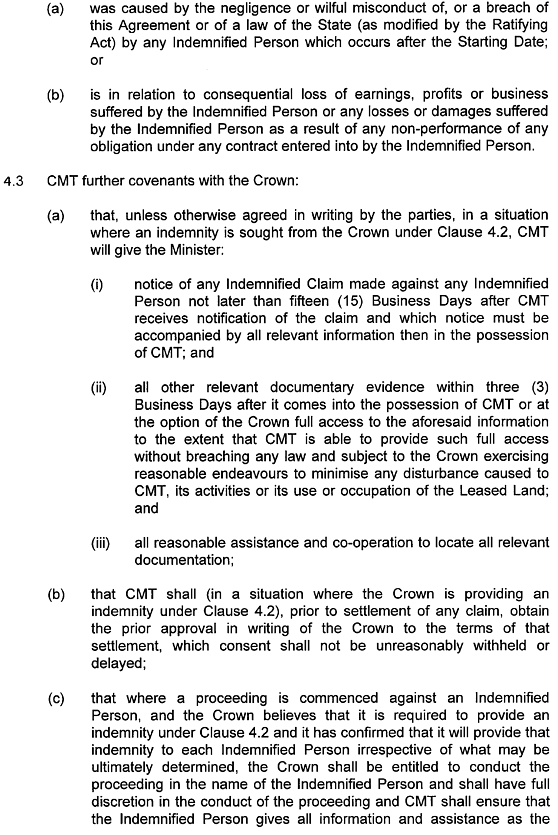 (a) was caused by the negligence or wilful misconduct of, or a breach of this Agreement or of a law of the State (as modified by the Ratifying Act) by any Indemnified Person which occurs after the Starting Date; or

(b) is in relation to consequential loss of earnings, profits or business suffered by the Indemnified Person or any losses or damages suffered by the Indemnified Person as a result of any non-performance of any obligation under any contract entered into by the Indemnified Person.

4.3 CMT further covenants with the Crown:

(a) that, unless otherwise agreed in writing by the parties, in a situation where an indemnity is sought from the Crown under Clause 4.2, CMT will give the Minister:

(i) notice of any Indemnified Claim made against any Indemnified Person not later than fifteen (15) Business Days after CMT receives notification of the claim and which notice must be accompanied by all relevant information then in the possession of CMT; and

(ii) all other relevant documentary evidence within three (3) Business Days after it comes into the possession of CMT or at the option of the Crown full access to the aforesaid information to the extent that CMT is able to provide such full access without breaching any law and subject to the Crown exercising reasonable endeavours to minimise any disturbance caused to CMT, its activities or its use or occupation of the Leased Land; and

(iii) all reasonable assistance and co-operation to locate all relevant documentation;

(b) that CMT shall (in a situation where the Crown is providing an indemnity under Clause 4.2), prior to settlement of any claim, obtain the prior approval in writing of the Crown to the terms of that settlement, which consent shall not be unreasonably withheld or delayed;

(c) that where a proceeding is commenced against an Indemnified Person, and the Crown believes that it is required to provide an indemnity under Clause 4.2 and it has confirmed that it will provide that indemnity to each Indemnified Person irrespective of what may be ultimately determined, the Crown shall be entitled to conduct the proceeding in the name of the Indemnified Person and shall have full discretion in the conduct of the proceeding and CMT shall ensure that the Indemnified Person gives all information and assistance as the